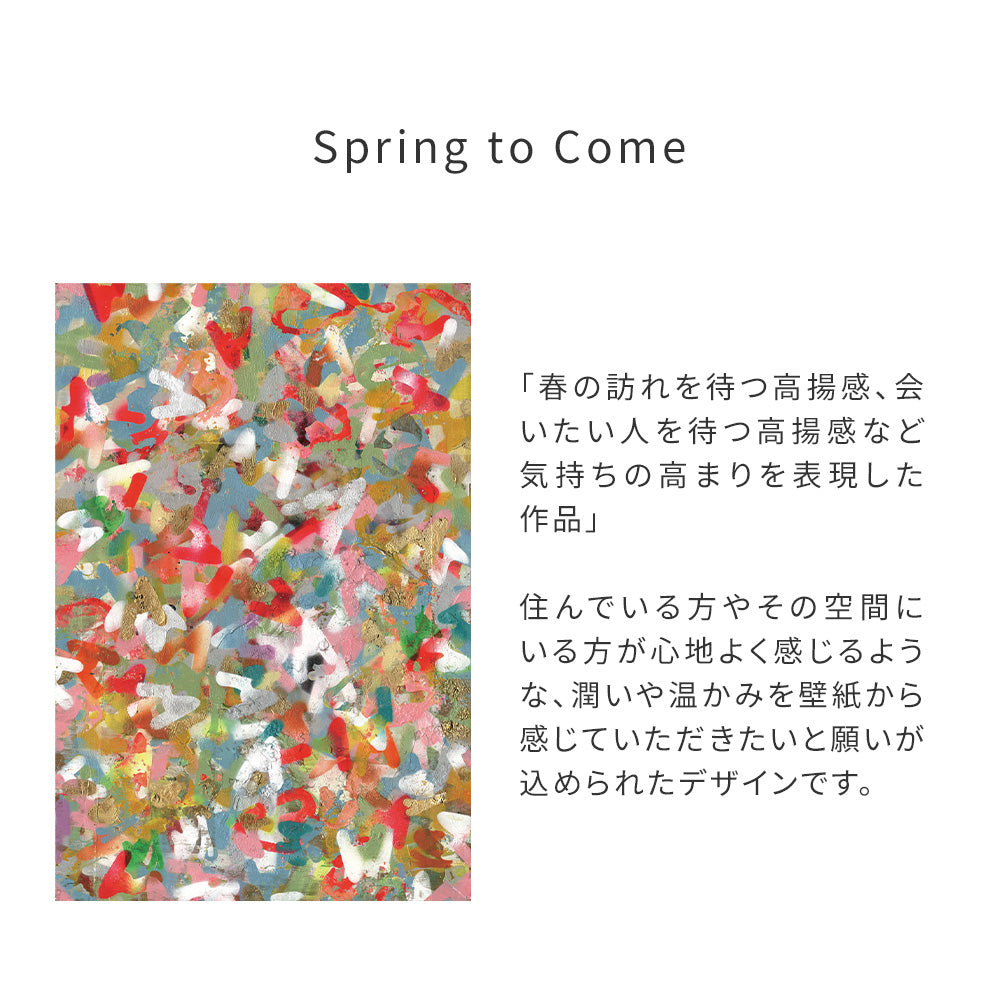 Spring to Come

「春の訪れを待つ高揚感、会いたい人を待つ高揚感など気持ちの高まりを表現した作品」

住んでいる方やその空間にいる方が心地よく感じるような、潤いや温かみを壁紙から感じていただきたいと願いが込められたデザインです。